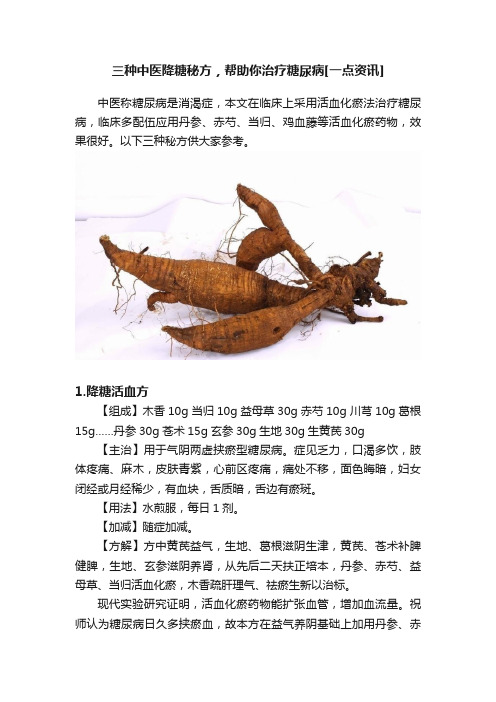 三种中医降糖秘方，帮助你治疗糖尿病[一点资讯]

中医称糖尿病是消渴症，本文在临床上采用活血化瘀法治疗糖尿病，临床多配伍应用丹参、赤芍、当归、鸡血藤等活血化瘀药物，效果很好。以下三种秘方供大家参考。

1.降糖活血方

【组成】木香 10g 当归 10g 益母草 30g 赤芍 10g 川芎 10g 葛根 15g……丹参 30g 苍术 15g 玄参 30g 生地 30g 生黄芪 30g

【主治】用于气阴两虚挟瘀型糖尿病。症见乏力，口渴多饮，肢体疼痛、麻木，皮肤青紫，心前区疼痛，痛处不移，面色晦暗，妇女闭经或月经稀少，有血块，舌质暗，舌边有瘀斑。

【用法】水煎服，每日 1 剂。

【加减】随症加减。

【方解】方中黄芪益气，生地、葛根滋阴生津，黄芪、苍术补脾健脾，生地、玄参滋阴养肾，从先后二天扶正培本，丹参、赤芍、益母草、当归活血化瘀，木香疏肝理气、祛瘀生新以治标。

现代实验研究证明，活血化瘀药物能扩张血管，增加血流量。祝师认为糖尿病日久多挟瘀血，故本方在益气养阴基础上加用丹参、赤